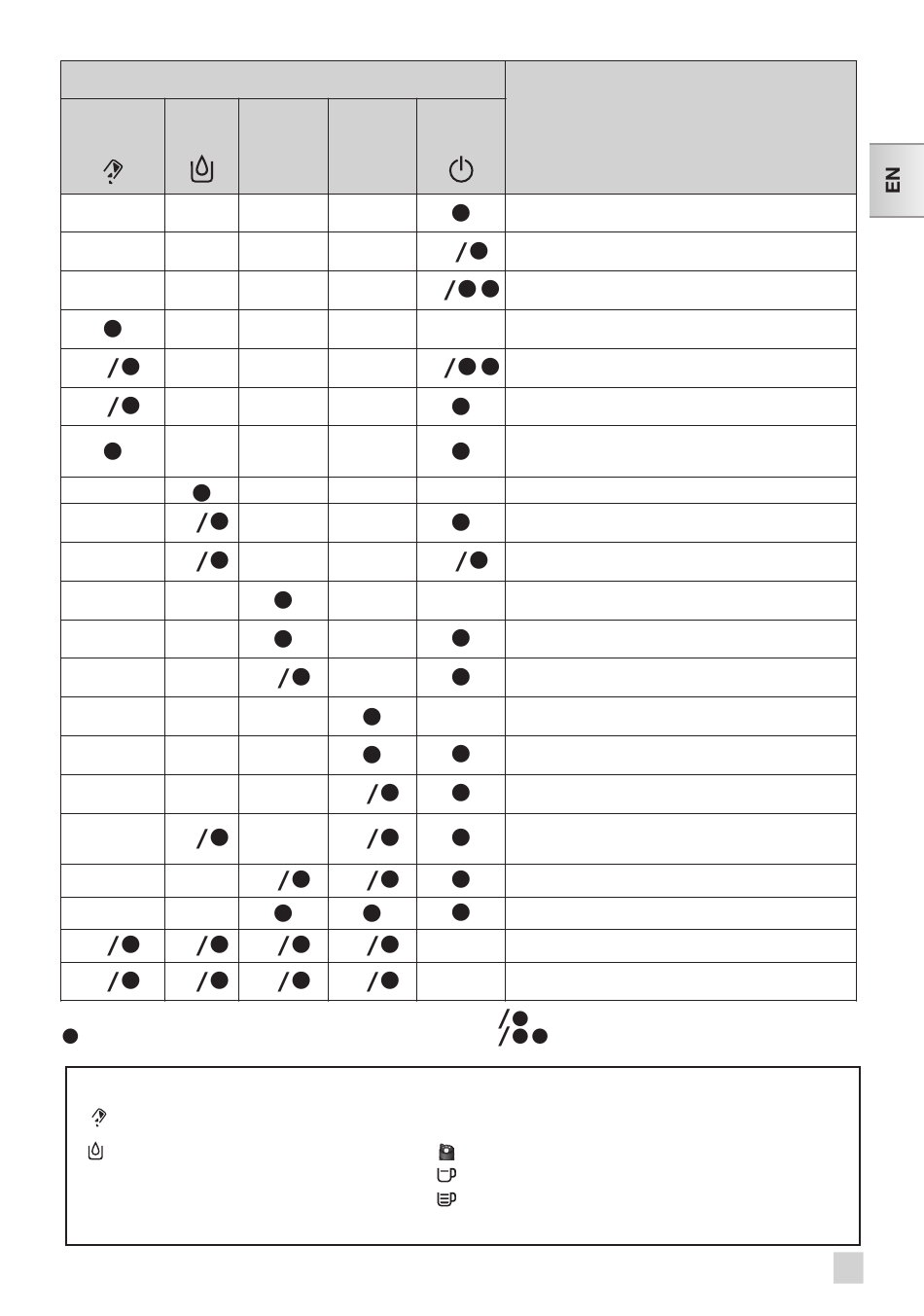 EN